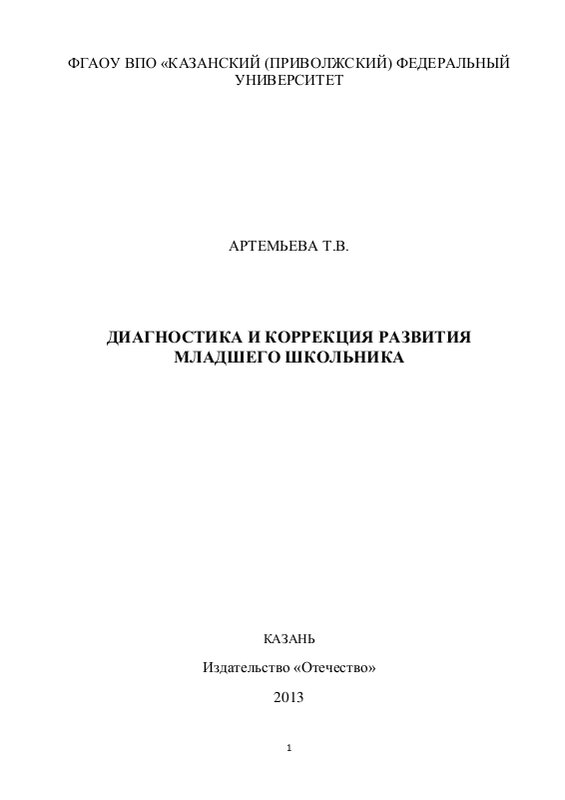 ФГАОУ ВПО «КАЗАНСКИЙ (ПРИВОЛЖСКИЙ) ФЕДЕРАЛЬНЫЙ УНИВЕРСИТЕТ

АРТЕМЬЕВА Т.В.

ДИАГНОСТИКА И КОРРЕКЦИЯ РАЗВИТИЯ МЛАДШЕГО ШКОЛЬНИКА

КАЗАНЬ

Издательство «Отечество»

2013

1